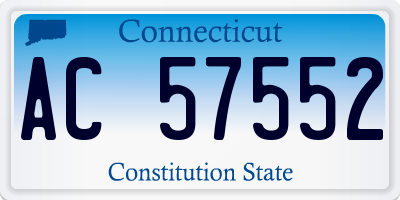 Connecticut

AC 57552

Constitution State